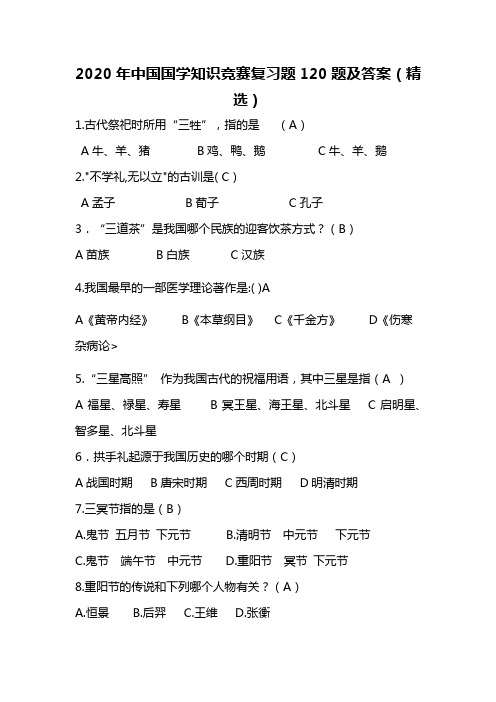 2020 年中国国学知识竞赛复习题 120 题及答案（精选）

1.古代祭祀时所用“三牲”，指的是　（A）

A 牛、羊、猪　　B 鸡、鸭、鹅　　C 牛、羊、鹅

2."不学礼,无以立"的古训是( C )

A 孟子　　B 荀子　　C 孔子

3．“三道茶”是我国哪个民族的迎客饮茶方式？（B）

A 苗族　　B 白族　　C 汉族

4.我国最早的一部医学理论著作是:( )A

A《黄帝内经》　B《本草纲目》　C《千金方》　D《伤寒杂病论>

5.“三星高照”　作为我国古代的祝福用语，其中三星是指（A ）

A 福星、禄星、寿星　　B 冥王星、海王星、北斗星　C 启明星、智多星、北斗星

6．拱手礼起源于我国历史的哪个时期（C）

A 战国时期　B 唐宋时期　C 西周时期　D 明清时期

7.三冥节指的是（B）

A.鬼节　五月节　下元节　　B.清明节　中元节　下元节

C.鬼节　端午节　中元节　　D.重阳节　冥节　下元节

8.重阳节的传说和下列哪个人物有关？（A）

A.恒景　B.后羿　C.王维　D.张衡